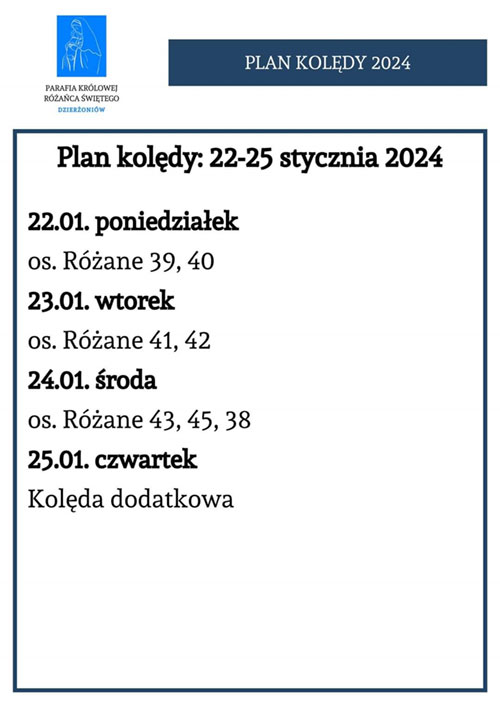 PARAFIA KRÓLOWEJ RÓŻAŃCA ŚWIĘTEGO
DZIERŻONIÓW

PLAN KOLĘDY 2024

Plan kolędy: 22-25 stycznia 2024

22.01. poniedziałek

os. Różane 39, 40

23.01. wtorek

os. Różane 41, 42

24.01. środa

os. Różane 43, 45, 38

25.01. czwartek

Kolęda dodatkowa